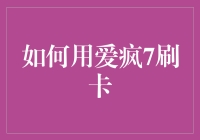 如何用爱疯7刷卡